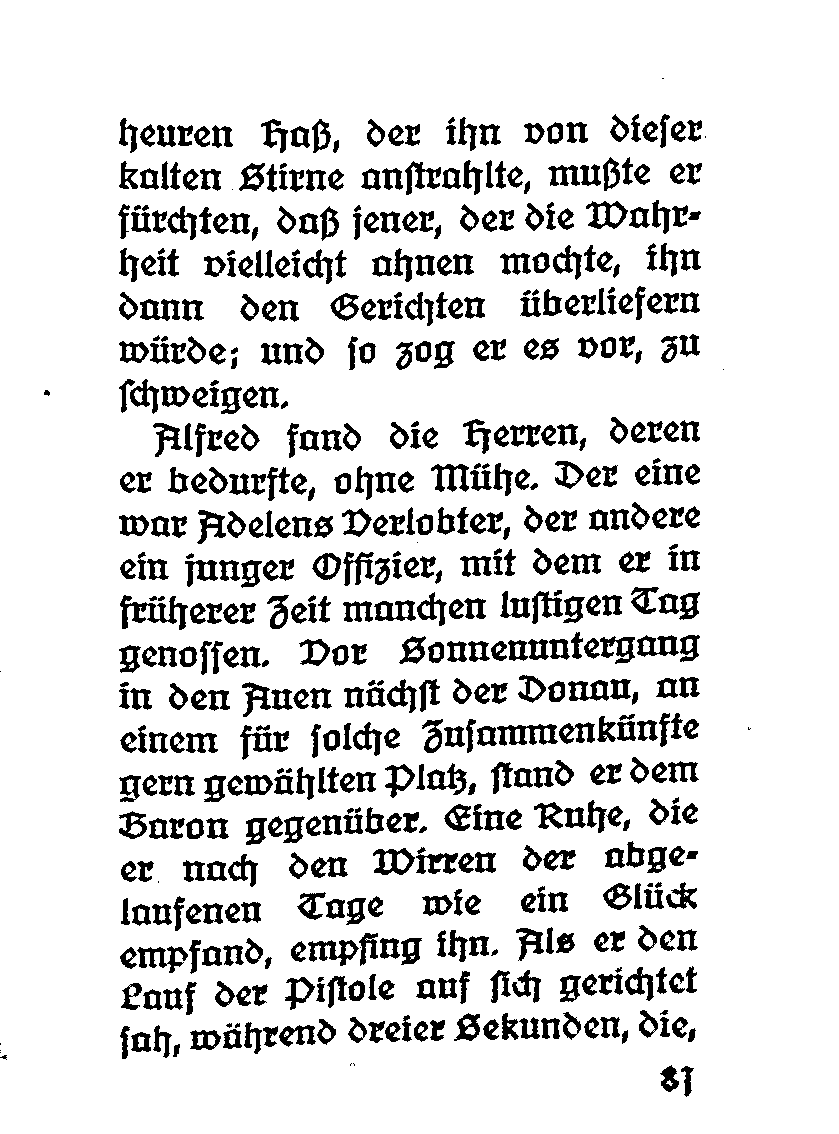 heuren Haß, der ihn von dieser kalten Stirne anstrahlte, mußte er fürchten, daß jener, der die Wahrheit vielleicht ahnen mochte, ihn dann den Gerichten überliefern würde; und so zog er es vor, zu schweigen.

Alfred fand die Herren, deren er bedurfte, ohne Mühe. Der eine war Adelens Verlobter, der andere ein junger Offizier, mit dem er in früherer Zeit manchen lustigen Tag genossen. Vor Sonnenuntergang in den Auen nächst der Donau, an einem für solche Zusammenkünfte gern gewählten Platz, stand er dem Baron gegenüber. Eine Ruhe, die er nach den Wirren der abgelaufenen Tage wie ein Glück empfand, empfing ihn. Als er den Lauf der Pistole auf sich gerichtet sah, während dreier Sekunden, die,

81